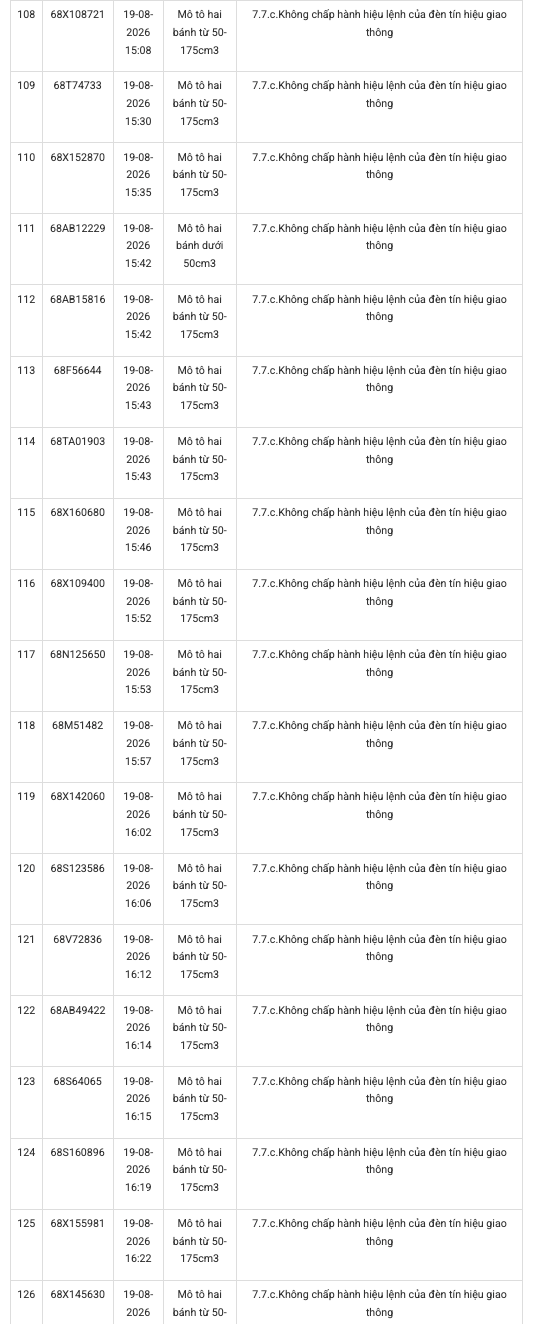 | 108 | 68X108721 | 19-08-2026 15:08 | Mô tô hai bánh từ 50-175cm3 | 7.7.c.Không chấp hành hiệu lệnh của đèn tín hiệu giao thông |
|---|---|---|---|---|
| 109 | 68T74733 | 19-08-2026 15:30 | Mô tô hai bánh từ 50-175cm3 | 7.7.c.Không chấp hành hiệu lệnh của đèn tín hiệu giao thông |
| 110 | 68X152870 | 19-08-2026 15:35 | Mô tô hai bánh từ 50-175cm3 | 7.7.c.Không chấp hành hiệu lệnh của đèn tín hiệu giao thông |
| 111 | 68AB12229 | 19-08-2026 15:42 | Mô tô hai bánh dưới 50cm3 | 7.7.c.Không chấp hành hiệu lệnh của đèn tín hiệu giao thông |
| 112 | 68AB15816 | 19-08-2026 15:42 | Mô tô hai bánh từ 50-175cm3 | 7.7.c.Không chấp hành hiệu lệnh của đèn tín hiệu giao thông |
| 113 | 68F56644 | 19-08-2026 15:43 | Mô tô hai bánh từ 50-175cm3 | 7.7.c.Không chấp hành hiệu lệnh của đèn tín hiệu giao thông |
| 114 | 68TA01903 | 19-08-2026 15:43 | Mô tô hai bánh từ 50-175cm3 | 7.7.c.Không chấp hành hiệu lệnh của đèn tín hiệu giao thông |
| 115 | 68X160680 | 19-08-2026 15:46 | Mô tô hai bánh từ 50-175cm3 | 7.7.c.Không chấp hành hiệu lệnh của đèn tín hiệu giao thông |
| 116 | 68X109400 | 19-08-2026 15:52 | Mô tô hai bánh từ 50-175cm3 | 7.7.c.Không chấp hành hiệu lệnh của đèn tín hiệu giao thông |
| 117 | 68N125650 | 19-08-2026 15:53 | Mô tô hai bánh từ 50-175cm3 | 7.7.c.Không chấp hành hiệu lệnh của đèn tín hiệu giao thông |
| 118 | 68M51482 | 19-08-2026 15:57 | Mô tô hai bánh từ 50-175cm3 | 7.7.c.Không chấp hành hiệu lệnh của đèn tín hiệu giao thông |
| 119 | 68X142060 | 19-08-2026 16:02 | Mô tô hai bánh từ 50-175cm3 | 7.7.c.Không chấp hành hiệu lệnh của đèn tín hiệu giao thông |
| 120 | 68S123586 | 19-08-2026 16:06 | Mô tô hai bánh từ 50-175cm3 | 7.7.c.Không chấp hành hiệu lệnh của đèn tín hiệu giao thông |
| 121 | 68V72836 | 19-08-2026 16:12 | Mô tô hai bánh từ 50-175cm3 | 7.7.c.Không chấp hành hiệu lệnh của đèn tín hiệu giao thông |
| 122 | 68AB49422 | 19-08-2026 16:14 | Mô tô hai bánh từ 50-175cm3 | 7.7.c.Không chấp hành hiệu lệnh của đèn tín hiệu giao thông |
| 123 | 68S64065 | 19-08-2026 16:15 | Mô tô hai bánh từ 50-175cm3 | 7.7.c.Không chấp hành hiệu lệnh của đèn tín hiệu giao thông |
| 124 | 68S160896 | 19-08-2026 16:19 | Mô tô hai bánh từ 50-175cm3 | 7.7.c.Không chấp hành hiệu lệnh của đèn tín hiệu giao thông |
| 125 | 68X155981 | 19-08-2026 16:22 | Mô tô hai bánh từ 50-175cm3 | 7.7.c.Không chấp hành hiệu lệnh của đèn tín hiệu giao thông |
| 126 | 68X145630 | 19-08-2026 | Mô tô hai bánh từ 50- | 7.7.c.Không chấp hành hiệu lệnh của đèn tín hiệu giao thông |